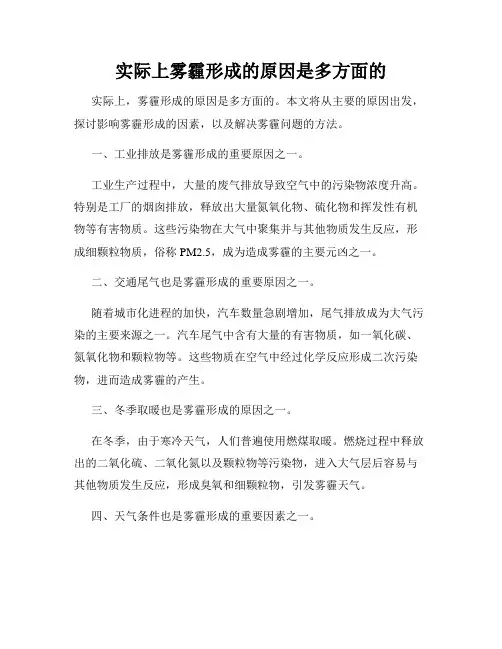 实际上雾霾形成的原因是多方面的

实际上，雾霾形成的原因是多方面的。本文将从主要的原因出发，探讨影响雾霾形成的因素，以及解决雾霾问题的方法。

一、工业排放是雾霾形成的重要原因之一。

工业生产过程中，大量的废气排放导致空气中的污染物浓度升高。特别是工厂的烟囱排放，释放出大量氮氧化物、硫化物和挥发性有机物等有害物质。这些污染物在大气中聚集并与其他物质发生反应，形成细颗粒物质，俗称 PM2.5，成为造成雾霾的主要元凶之一。

二、交通尾气也是雾霾形成的重要原因之一。

随着城市化进程的加快，汽车数量急剧增加，尾气排放成为大气污染的主要来源之一。汽车尾气中含有大量的有害物质，如一氧化碳、氮氧化物和颗粒物等。这些物质在空气中经过化学反应形成二次污染物，进而造成雾霾的产生。

三、冬季取暖也是雾霾形成的原因之一。

在冬季，由于寒冷天气，人们普遍使用燃煤取暖。燃烧过程中释放出的二氧化硫、二氧化氮以及颗粒物等污染物，进入大气层后容易与其他物质发生反应，形成臭氧和细颗粒物，引发雾霾天气。

四、天气条件也是雾霾形成的重要因素之一。